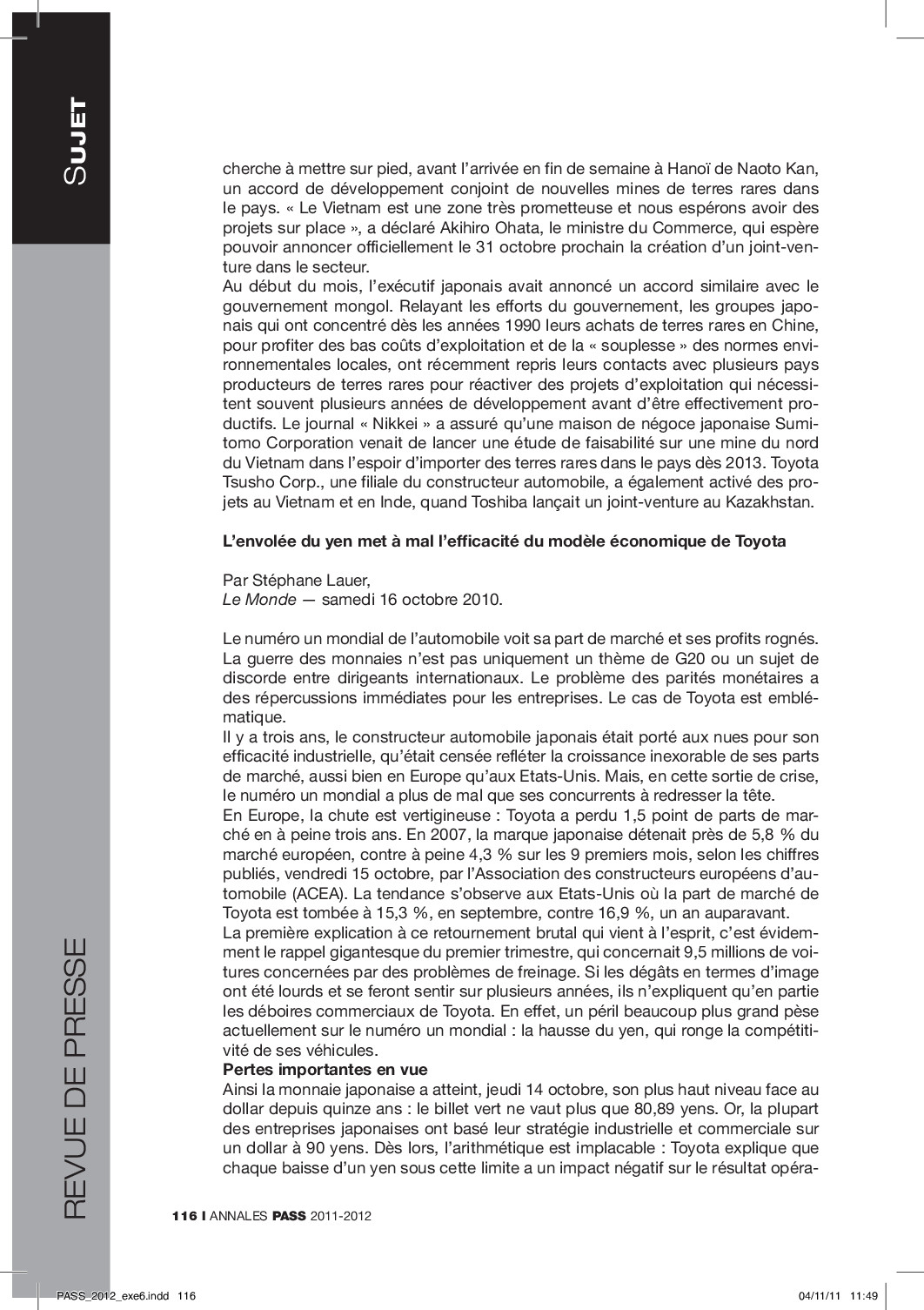 SUJET

cherche à mettre sur pied, avant l'arrivée en fin de semaine à Hanoï de Naoto Kan, un accord de développement conjoint de nouvelles mines de terres rares dans le pays. « Le Vietnam est une zone très prometteuse et nous espérons avoir des projets sur place », a déclaré Akihiro Ohata, le ministre du Commerce, qui espère pouvoir annoncer officiellement le 31 octobre prochain la création d'un joint-venture dans le secteur.
Au début du mois, l'exécutif japonais avait annoncé un accord similaire avec le gouvernement mongol. Relayant les efforts du gouvernement, les groupes japonais qui ont concentré dès les années 1990 leurs achats de terres rares en Chine, pour profiter des bas coûts d'exploitation et de la « souplesse » des normes environnementales locales, ont récemment repris leurs contacts avec plusieurs pays producteurs de terres rares pour réactiver des projets d'exploitation qui nécessitent souvent plusieurs années de développement avant d'être effectivement productifs. Le journal « Nikkei » a assuré qu'une maison de négoce japonaise Sumitomo Corporation venait de lancer une étude de faisabilité sur une mine du nord du Vietnam dans l'espoir d'importer des terres rares dans le pays dès 2013. Toyota Tsusho Corp., une filiale du constructeur automobile, a également activé des projets au Vietnam et en Inde, quand Toshiba lançait un joint-venture au Kazakhstan.

L'envolée du yen met à mal l'efficacité du modèle économique de Toyota

Par Stéphane Lauer,
Le Monde — samedi 16 octobre 2010.

Le numéro un mondial de l'automobile voit sa part de marché et ses profits rognés.
La guerre des monnaies n'est pas uniquement un thème de G20 ou un sujet de discorde entre dirigeants internationaux. Le problème des parités monétaires a des répercussions immédiates pour les entreprises. Le cas de Toyota est emblématique.
Il y a trois ans, le constructeur automobile japonais était porté aux nues pour son efficacité industrielle, qu'était censée refléter la croissance inexorable de ses parts de marché, aussi bien en Europe qu'aux Etats-Unis. Mais, en cette sortie de crise, le numéro un mondial a plus de mal que ses concurrents à redresser la tête.
En Europe, la chute est vertigineuse : Toyota a perdu 1,5 point de parts de marché en à peine trois ans. En 2007, la marque japonaise détenait près de 5,8 % du marché européen, contre à peine 4,3 % sur les 9 premiers mois, selon les chiffres publiés, vendredi 15 octobre, par l'Association des constructeurs européens d'automobile (ACEA). La tendance s'observe aux Etats-Unis où la part de marché de Toyota est tombée à 15,3 %, en septembre, contre 16,9 %, un an auparavant.
La première explication à ce retournement brutal qui vient à l'esprit, c'est évidemment le rappel gigantesque du premier trimestre, qui concernait 9,5 millions de voitures concernées par des problèmes de freinage. Si les dégâts en termes d'image ont été lourds et se feront sentir sur plusieurs années, ils n'expliquent qu'en partie les déboires commerciaux de Toyota. En effet, un péril beaucoup plus grand pèse actuellement sur le numéro un mondial : la hausse du yen, qui ronge la compétitivité de ses véhicules.
Pertes importantes en vue
Ainsi la monnaie japonaise a atteint, jeudi 14 octobre, son plus haut niveau face au dollar depuis quinze ans : le billet vert ne vaut plus que 80,89 yens. Or, la plupart des entreprises japonaises ont basé leur stratégie industrielle et commerciale sur un dollar à 90 yens. Dès lors, l'arithmétique est implacable : Toyota explique que chaque baisse d'un yen sous cette limite a un impact négatif sur le résultat opéra-

REVUE DE PRESSE

116 I ANNALES PASS 2011-2012

PASS_2012_exe6.indd 116 04/11/11 11:49